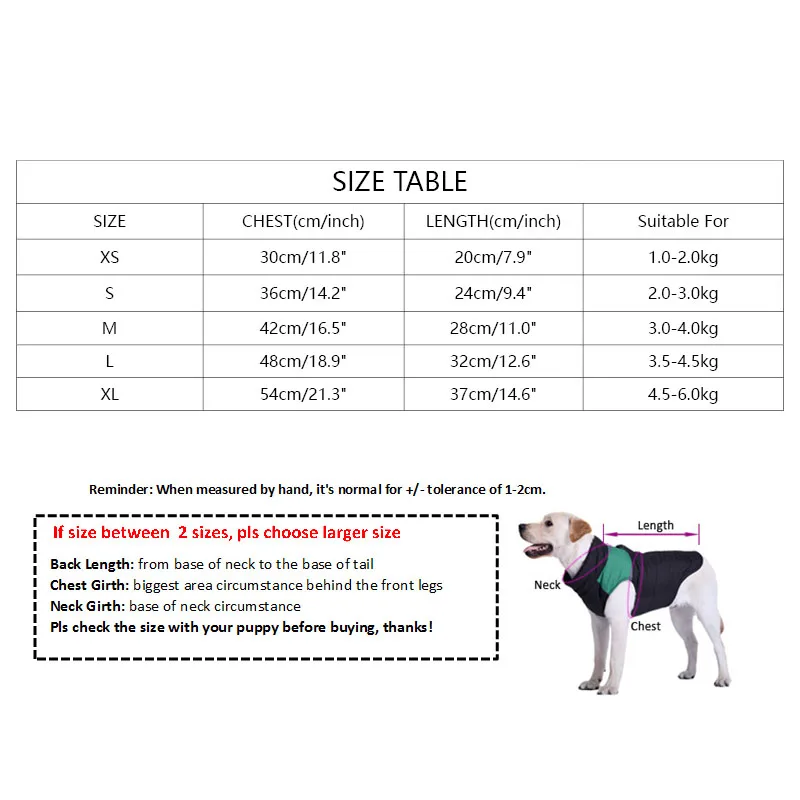 SIZE TABLE

| SIZE | CHEST(cm/inch) | LENGTH(cm/inch) | Suitable For |
|---|---|---|---|
| XS | 30cm/11.8" | 20cm/7.9" | 1.0-2.0kg |
| S | 36cm/14.2" | 24cm/9.4" | 2.0-3.0kg |
| M | 42cm/16.5" | 28cm/11.0" | 3.0-4.0kg |
| L | 48cm/18.9" | 32cm/12.6" | 3.5-4.5kg |
| XL | 54cm/21.3" | 37cm/14.6" | 4.5-6.0kg |

Reminder: When measured by hand, it's normal for +/- tolerance of 1-2cm.

If size between 2 sizes, pls choose larger size

Back Length: from base of neck to the base of tail
Chest Girth: biggest area circumstance behind the front legs
Neck Girth: base of neck circumstance
Pls check the size with your puppy before buying, thanks!

Length
Neck
Chest